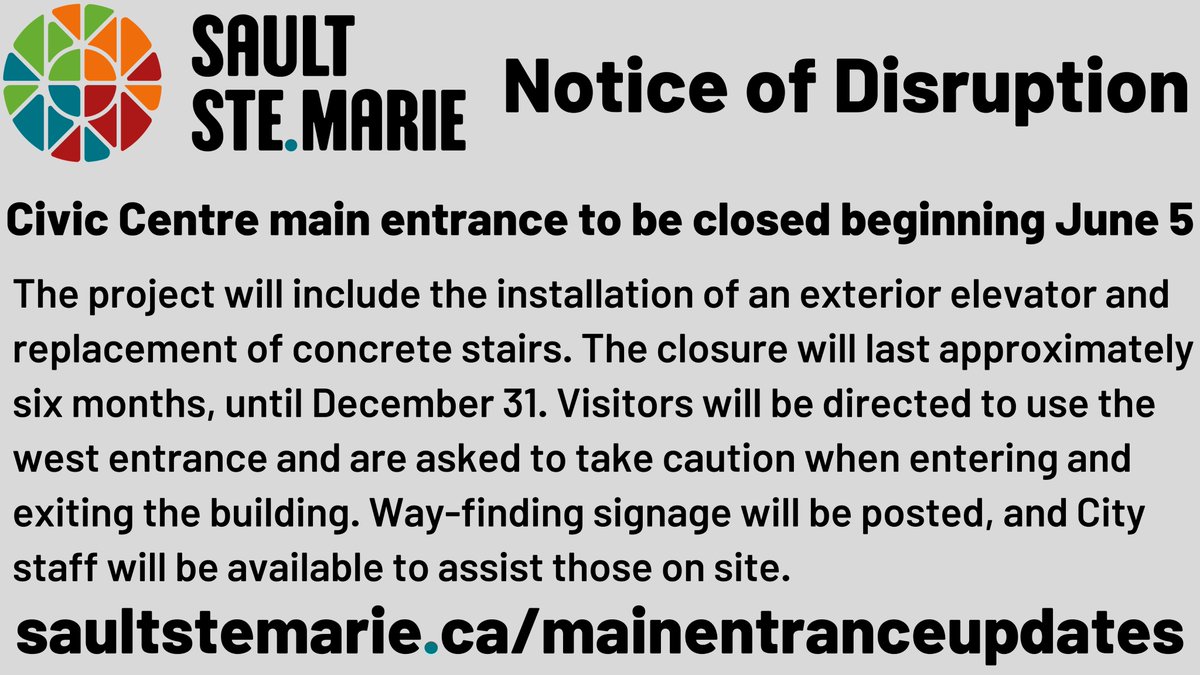 SAULT STE.MARIE

Notice of Disruption

Civic Centre main entrance to be closed beginning June 5

The project will include the installation of an exterior elevator and replacement of concrete stairs. The closure will last approximately six months, until December 31. Visitors will be directed to use the west entrance and are asked to take caution when entering and exiting the building. Way-finding signage will be posted, and City staff will be available to assist those on site.

saultstemarie.ca/mainentranceupdates